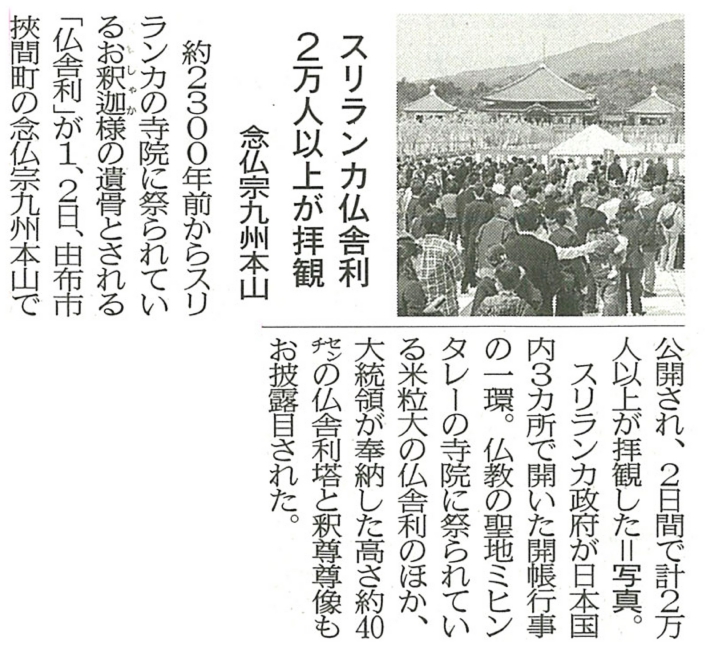 スリランカ仏舎利
2万人以上が拝観

念仏宗九州本山

約2300年前からスリランカの寺院に祭られているお釈迦様の遺骨とされる「仏舎利」が1、2日、由布市挾間町の念仏宗九州本山で公開され、2日間で計2万人以上が拝観した=写真。

スリランカ政府が日本国内3カ所で開いた開帳行事の一環。仏教の聖地ミヒンタレーの寺院に祭られている米粒大の仏舎利のほか、大統領が奉納した高さ約40センチの仏舎利塔と釈尊尊像もお披露目された。